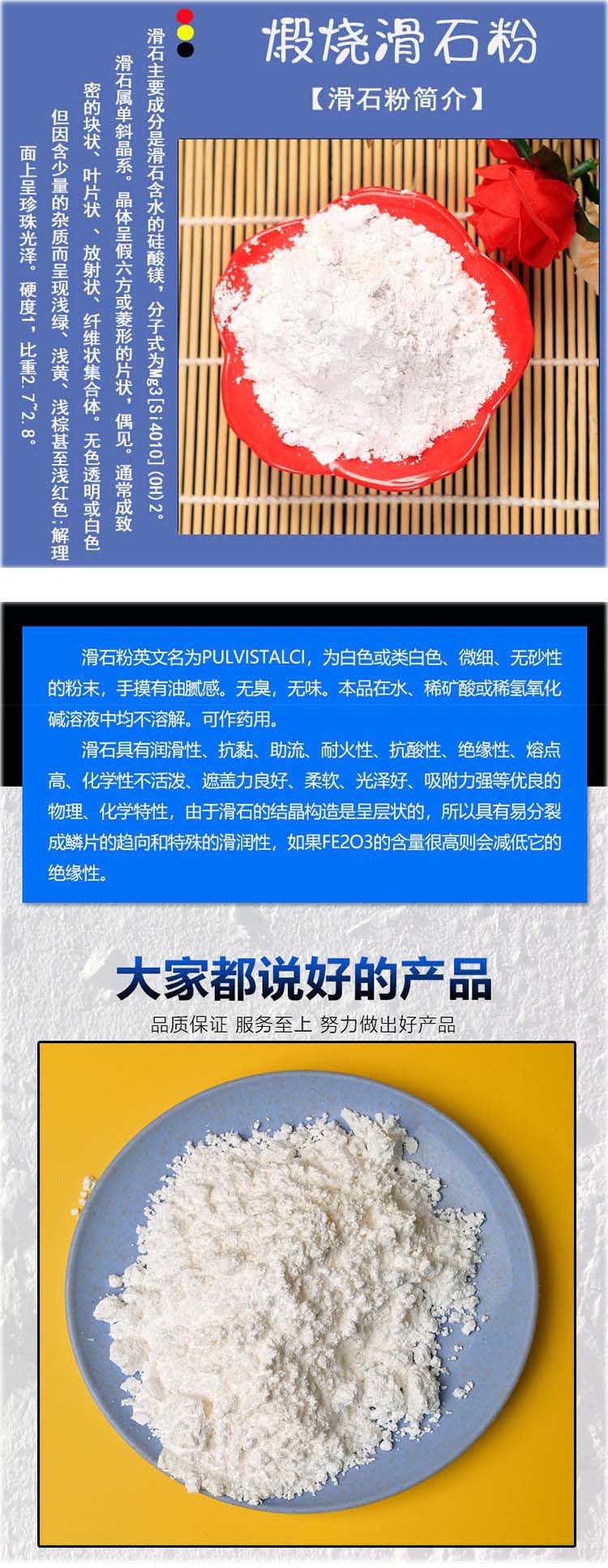 煅烧滑石粉

【滑石粉简介】

滑石主要成分是滑石含水的硅酸镁，分子式为Mg3[Si4O10](OH)2。滑石属单斜晶系。晶体呈假六方或菱形的片状，偶见。通常成致密的块状、叶片状、放射状、纤维状集合体。无色透明或白色但因含少量的杂质而呈现浅绿、浅黄、浅棕甚至浅红色;解理面上呈珍珠光泽。硬度1，比重2.7~2.8。

滑石粉英文名为PULVISTALCI，为白色或类白色、微细、无砂性的粉末，手摸有油腻感。无臭，无味。本品在水、稀矿酸或稀氢氧化碱溶液中均不溶解。可作药用。

滑石具有润滑性、抗黏、助流、耐火性、抗酸性、绝缘性、熔点高、化学性不活泼、遮盖力良好、柔软、光泽好、吸附力强等优良的物理、化学特性，由于滑石的结晶构造是呈层状的，所以具有易分裂成鳞片的趋向和特殊的滑润性，如果FE2O3的含量很高则会减低它的绝缘性。

大家都说好的产品

品质保证 服务至上 努力做出好产品